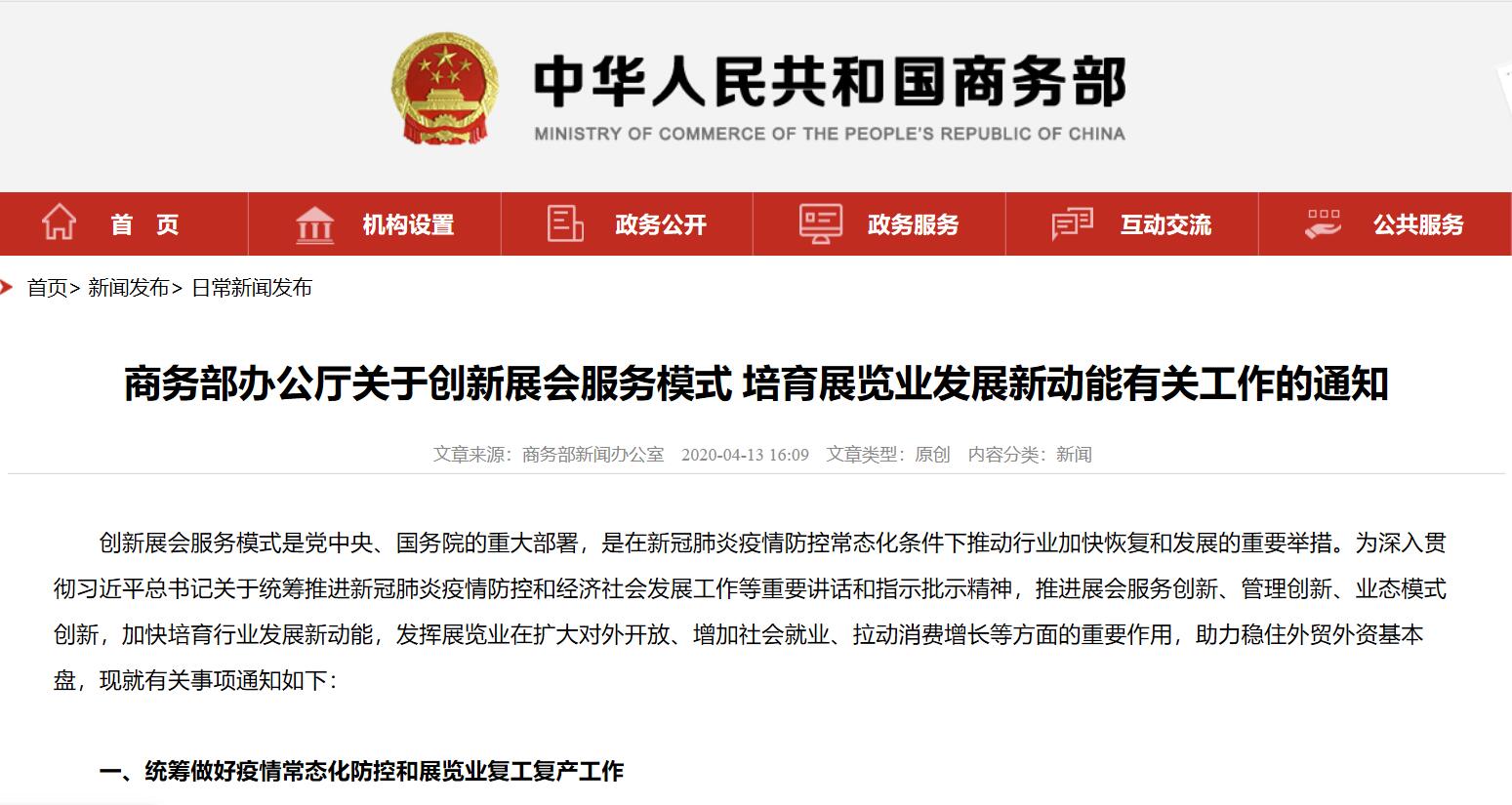 中华人民共和国商务部
MINISTRY OF COMMERCE OF THE PEOPLE'S REPUBLIC OF CHINA

首 页 机构设置 政务公开 政务服务 互动交流 公共服务

首页> 新闻发布> 日常新闻发布

商务部办公厅关于创新展会服务模式 培育展览业发展新动能有关工作的通知

文章来源：商务部新闻办公室 2020-04-13 16:09 文章类型：原创 内容分类：新闻

创新展会服务模式是党中央、国务院的重大部署，是在新冠肺炎疫情防控常态化条件下推动行业加快恢复和发展的重要举措。为深入贯彻习近平总书记关于统筹推进新冠肺炎疫情防控和经济社会发展工作等重要讲话和指示批示精神，推进展会服务创新、管理创新、业态模式创新，加快培育行业发展新动能，发挥展览业在扩大对外开放、增加社会就业、拉动消费增长等方面的重要作用，助力稳住外贸外资基本盘，现就有关事项通知如下：

一、统筹做好疫情常态化防控和展览业复工复产工作